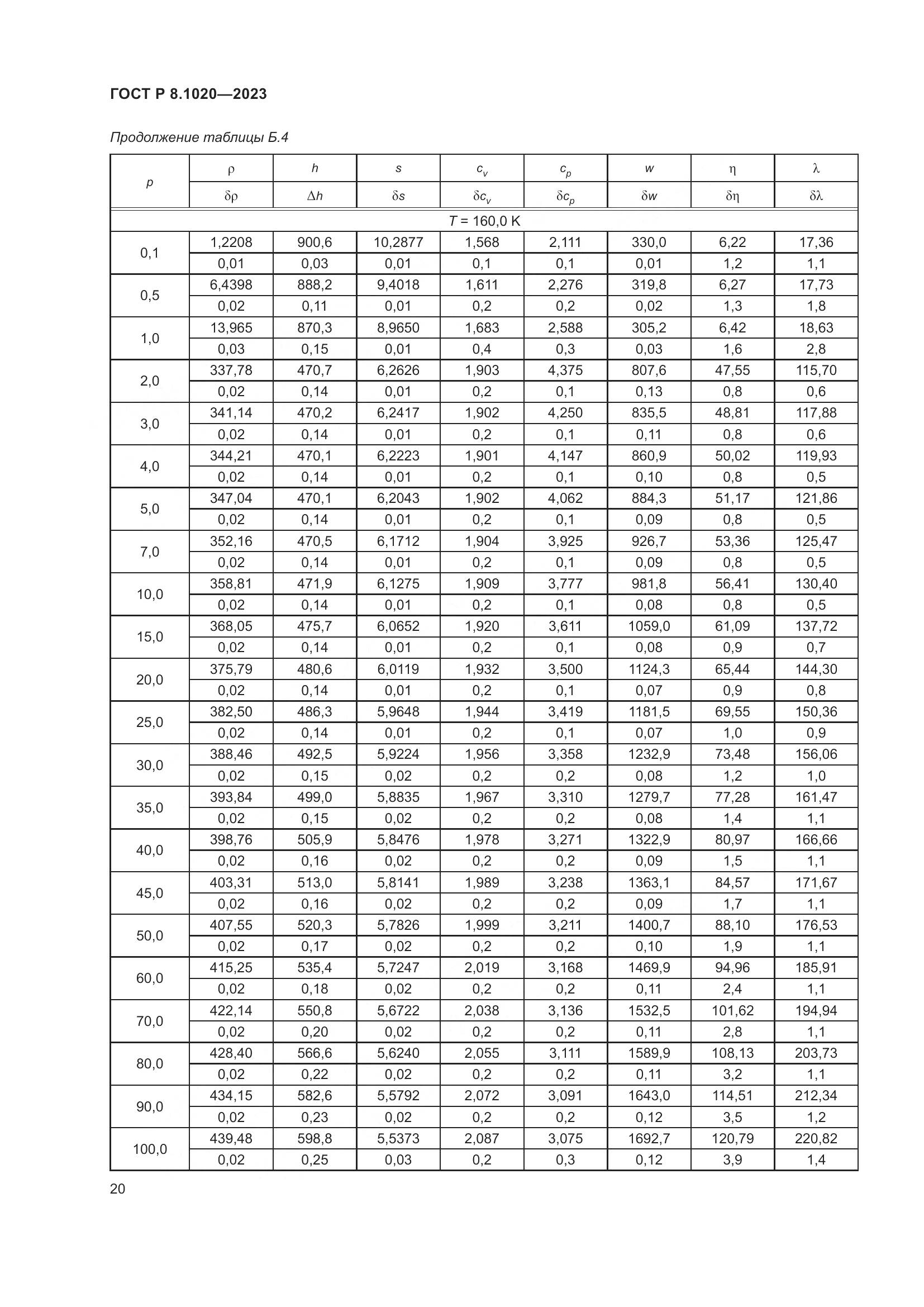 ГОСТ Р 8.1020—2023

Продолжение таблицы Б.4

| $p$ | $\rho$ | $h$ | $s$ | $c_v$ | $c_p$ | $w$ | $\eta$ | $\lambda$ |
|---|---|---|---|---|---|---|---|---|
| | $\delta\rho$ | $\Delta h$ | $\delta s$ | $\delta c_v$ | $\delta c_p$ | $\delta w$ | $\delta\eta$ | $\delta\lambda$ |
| $T$ = 160,0 K | | | | | | | | |
| 0,1 | 1,2208 | 900,6 | 10,2877 | 1,568 | 2,111 | 330,0 | 6,22 | 17,36 |
| | 0,01 | 0,03 | 0,01 | 0,1 | 0,1 | 0,01 | 1,2 | 1,1 |
| 0,5 | 6,4398 | 888,2 | 9,4018 | 1,611 | 2,276 | 319,8 | 6,27 | 17,73 |
| | 0,02 | 0,11 | 0,01 | 0,2 | 0,2 | 0,02 | 1,3 | 1,8 |
| 1,0 | 13,965 | 870,3 | 8,9650 | 1,683 | 2,588 | 305,2 | 6,42 | 18,63 |
| | 0,03 | 0,15 | 0,01 | 0,4 | 0,3 | 0,03 | 1,6 | 2,8 |
| 2,0 | 337,78 | 470,7 | 6,2626 | 1,903 | 4,375 | 807,6 | 47,55 | 115,70 |
| | 0,02 | 0,14 | 0,01 | 0,2 | 0,1 | 0,13 | 0,8 | 0,6 |
| 3,0 | 341,14 | 470,2 | 6,2417 | 1,902 | 4,250 | 835,5 | 48,81 | 117,88 |
| | 0,02 | 0,14 | 0,01 | 0,2 | 0,1 | 0,11 | 0,8 | 0,6 |
| 4,0 | 344,21 | 470,1 | 6,2223 | 1,901 | 4,147 | 860,9 | 50,02 | 119,93 |
| | 0,02 | 0,14 | 0,01 | 0,2 | 0,1 | 0,10 | 0,8 | 0,5 |
| 5,0 | 347,04 | 470,1 | 6,2043 | 1,902 | 4,062 | 884,3 | 51,17 | 121,86 |
| | 0,02 | 0,14 | 0,01 | 0,2 | 0,1 | 0,09 | 0,8 | 0,5 |
| 7,0 | 352,16 | 470,5 | 6,1712 | 1,904 | 3,925 | 926,7 | 53,36 | 125,47 |
| | 0,02 | 0,14 | 0,01 | 0,2 | 0,1 | 0,09 | 0,8 | 0,5 |
| 10,0 | 358,81 | 471,9 | 6,1275 | 1,909 | 3,777 | 981,8 | 56,41 | 130,40 |
| | 0,02 | 0,14 | 0,01 | 0,2 | 0,1 | 0,08 | 0,8 | 0,5 |
| 15,0 | 368,05 | 475,7 | 6,0652 | 1,920 | 3,611 | 1059,0 | 61,09 | 137,72 |
| | 0,02 | 0,14 | 0,01 | 0,2 | 0,1 | 0,08 | 0,9 | 0,7 |
| 20,0 | 375,79 | 480,6 | 6,0119 | 1,932 | 3,500 | 1124,3 | 65,44 | 144,30 |
| | 0,02 | 0,14 | 0,01 | 0,2 | 0,1 | 0,07 | 0,9 | 0,8 |
| 25,0 | 382,50 | 486,3 | 5,9648 | 1,944 | 3,419 | 1181,5 | 69,55 | 150,36 |
| | 0,02 | 0,14 | 0,01 | 0,2 | 0,1 | 0,07 | 1,0 | 0,9 |
| 30,0 | 388,46 | 492,5 | 5,9224 | 1,956 | 3,358 | 1232,9 | 73,48 | 156,06 |
| | 0,02 | 0,15 | 0,02 | 0,2 | 0,2 | 0,08 | 1,2 | 1,0 |
| 35,0 | 393,84 | 499,0 | 5,8835 | 1,967 | 3,310 | 1279,7 | 77,28 | 161,47 |
| | 0,02 | 0,15 | 0,02 | 0,2 | 0,2 | 0,08 | 1,4 | 1,1 |
| 40,0 | 398,76 | 505,9 | 5,8476 | 1,978 | 3,271 | 1322,9 | 80,97 | 166,66 |
| | 0,02 | 0,16 | 0,02 | 0,2 | 0,2 | 0,09 | 1,5 | 1,1 |
| 45,0 | 403,31 | 513,0 | 5,8141 | 1,989 | 3,238 | 1363,1 | 84,57 | 171,67 |
| | 0,02 | 0,16 | 0,02 | 0,2 | 0,2 | 0,09 | 1,7 | 1,1 |
| 50,0 | 407,55 | 520,3 | 5,7826 | 1,999 | 3,211 | 1400,7 | 88,10 | 176,53 |
| | 0,02 | 0,17 | 0,02 | 0,2 | 0,2 | 0,10 | 1,9 | 1,1 |
| 60,0 | 415,25 | 535,4 | 5,7247 | 2,019 | 3,168 | 1469,9 | 94,96 | 185,91 |
| | 0,02 | 0,18 | 0,02 | 0,2 | 0,2 | 0,11 | 2,4 | 1,1 |
| 70,0 | 422,14 | 550,8 | 5,6722 | 2,038 | 3,136 | 1532,5 | 101,62 | 194,94 |
| | 0,02 | 0,20 | 0,02 | 0,2 | 0,2 | 0,11 | 2,8 | 1,1 |
| 80,0 | 428,40 | 566,6 | 5,6240 | 2,055 | 3,111 | 1589,9 | 108,13 | 203,73 |
| | 0,02 | 0,22 | 0,02 | 0,2 | 0,2 | 0,11 | 3,2 | 1,1 |
| 90,0 | 434,15 | 582,6 | 5,5792 | 2,072 | 3,091 | 1643,0 | 114,51 | 212,34 |
| | 0,02 | 0,23 | 0,02 | 0,2 | 0,2 | 0,12 | 3,5 | 1,2 |
| 100,0 | 439,48 | 598,8 | 5,5373 | 2,087 | 3,075 | 1692,7 | 120,79 | 220,82 |
| | 0,02 | 0,25 | 0,03 | 0,2 | 0,3 | 0,12 | 3,9 | 1,4 |

20